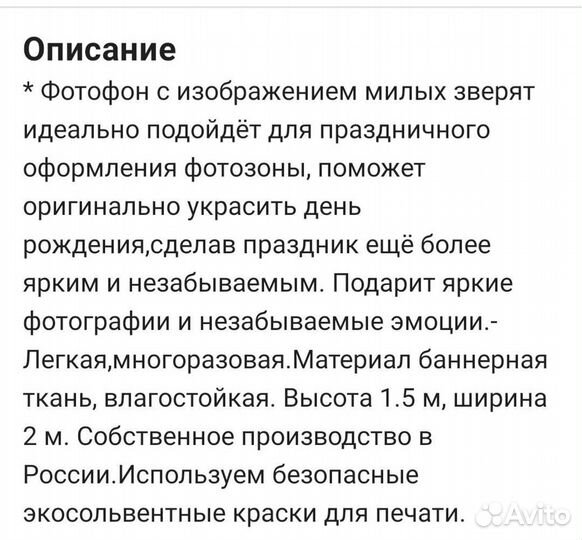 Описание
* Фотофон с изображением милых зверят идеально подойдёт для праздничного оформления фотозоны, поможет оригинально украсить день рождения,сделав праздник ещё более ярким и незабываемым. Подарит яркие фотографии и незабываемые эмоции.- Легкая,многоразовая.Материал баннерная ткань, влагостойкая. Высота 1.5 м, ширина 2 м. Собственное производство в России.Используем безопасные экосольвентные краски для печати.

Avito